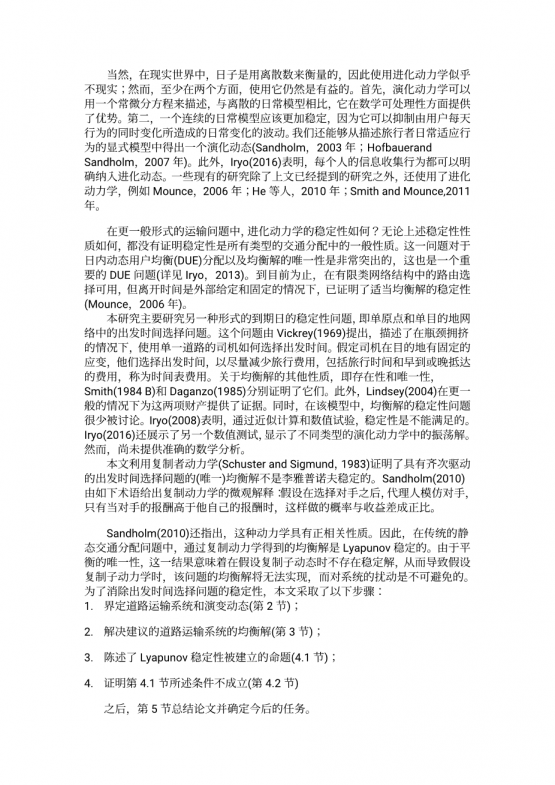 当然，在现实世界中，日子是用离散数来衡量的，因此使用进化动力学似乎不现实；然而，至少在两个方面，使用它仍然是有益的。首先，演化动力学可以用一个常微分方程来描述，与离散的日常模型相比，它在数学可处理性方面提供了优势。第二，一个连续的日常模型应该更加稳定，因为它可以抑制由用户每天行为的同时变化所造成的日常变化的波动。我们还能够从描述旅行者日常适应行为的显式模型中得出一个演化动态(Sandholm，2003 年；Hofbauerand Sandholm，2007 年)。此外，Iryo(2016)表明，每个人的信息收集行为都可以明确纳入进化动态。一些现有的研究除了上文已经提到的研究之外，还使用了进化动力学，例如 Mounce，2006 年；He 等人，2010 年；Smith and Mounce,2011 年。

在更一般形式的运输问题中，进化动力学的稳定性如何？无论上述稳定性性质如何，都没有证明稳定性是所有类型的交通分配中的一般性质。这一问题对于日内动态用户均衡(DUE)分配以及均衡解的唯一性是非常突出的，这也是一个重要的 DUE 问题(详见 Iryo，2013)。到目前为止，在有限类网络结构中的路由选择可用，但离开时间是外部给定和固定的情况下，已证明了适当均衡解的稳定性(Mounce，2006 年)。

本研究主要研究另一种形式的到期日的稳定性问题，即单原点和单目的地网络中的出发时间选择问题。这个问题由 Vickrey(1969)提出，描述了在瓶颈拥挤的情况下，使用单一道路的司机如何选择出发时间。假定司机在目的地有固定的应变，他们选择出发时间，以尽量减少旅行费用，包括旅行时间和早到或晚抵达的费用，称为时间表费用。关于均衡解的其他性质，即存在性和唯一性，Smith(1984 B)和 Daganzo(1985)分别证明了它们。此外，Lindsey(2004)在更一般的情况下为这两项财产提供了证据。同时，在该模型中，均衡解的稳定性问题很少被讨论。Iryo(2008)表明，通过近似计算和数值试验，稳定性是不能满足的。Iryo(2016)还展示了另一个数值测试，显示了不同类型的演化动力学中的振荡解。然而，尚未提供准确的数学分析。

本文利用复制者动力学(Schuster and Sigmund, 1983)证明了具有齐次驱动的出发时间选择问题的(唯一)均衡解不是李雅普诺夫稳定的。Sandholm(2010)由如下术语给出复制动力学的微观解释：假设在选择对手之后，代理人模仿对手，只有当对手的报酬高于他自己的报酬时，这样做的概率与收益差成正比。

Sandholm(2010)还指出，这种动力学具有正相关性质。因此，在传统的静态交通分配问题中，通过复制动力学得到的均衡解是 Lyapunov 稳定的。由于平衡的唯一性，这一结果意味着在假设复制子动态时不存在稳定解，从而导致假设复制子动力学时，该问题的均衡解将无法实现，而对系统的扰动是不可避免的。为了消除出发时间选择问题的稳定性，本文采取了以下步骤：
1. 界定道路运输系统和演变动态(第 2 节)；

2. 解决建议的道路运输系统的均衡解(第 3 节)；

3. 陈述了 Lyapunov 稳定性被建立的命题(4.1 节)；

4. 证明第 4.1 节所述条件不成立(第 4.2 节)

之后，第 5 节总结论文并确定今后的任务。